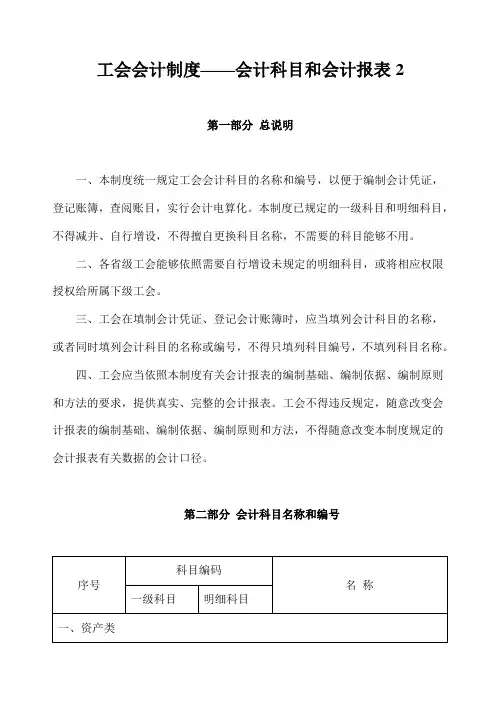 工会会计制度——会计科目和会计报表 2

第一部分 总说明

一、本制度统一规定工会会计科目的名称和编号，以便于编制会计凭证，登记账簿，查阅账目，实行会计电算化。本制度已规定的一级科目和明细科目，不得减并、自行增设，不得擅自更换科目名称，不需要的科目能够不用。

二、各省级工会能够依照需要自行增设未规定的明细科目，或将相应权限授权给所属下级工会。

三、工会在填制会计凭证、登记会计账簿时，应当填列会计科目的名称，或者同时填列会计科目的名称或编号，不得只填列科目编号，不填列科目名称。

四、工会应当依照本制度有关会计报表的编制基础、编制依据、编制原则和方法的要求，提供真实、完整的会计报表。工会不得违反规定，随意改变会计报表的编制基础、编制依据、编制原则和方法，不得随意改变本制度规定的会计报表有关数据的会计口径。

第二部分 会计科目名称和编号

| 序号 | 科目编码 | | 名 称 |
|---|---|---|---|
| | 一级科目 | 明细科目 | |
| 一、资产类 | | | |